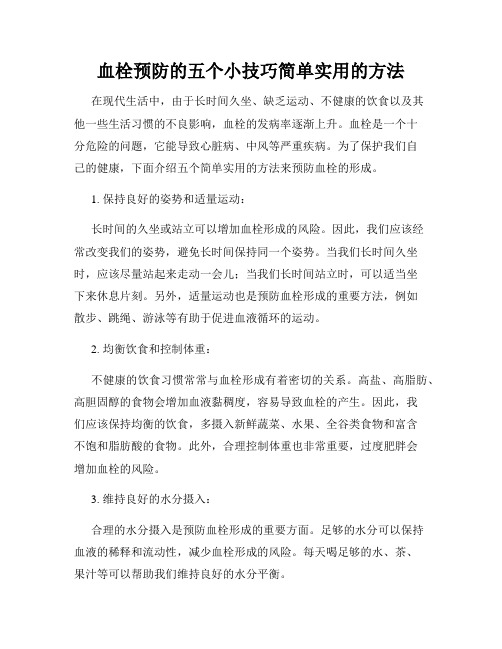 血栓预防的五个小技巧简单实用的方法

在现代生活中，由于长时间久坐、缺乏运动、不健康的饮食以及其他一些生活习惯的不良影响，血栓的发病率逐渐上升。血栓是一个十分危险的问题，它能导致心脏病、中风等严重疾病。为了保护我们自己的健康，下面介绍五个简单实用的方法来预防血栓的形成。

1. 保持良好的姿势和适量运动：

长时间的久坐或站立可以增加血栓形成的风险。因此，我们应该经常改变我们的姿势，避免长时间保持同一个姿势。当我们长时间久坐时，应该尽量站起来走动一会儿；当我们长时间站立时，可以适当坐下来休息片刻。另外，适量运动也是预防血栓形成的重要方法，例如散步、跳绳、游泳等有助于促进血液循环的运动。

2. 均衡饮食和控制体重：

不健康的饮食习惯常常与血栓形成有着密切的关系。高盐、高脂肪、高胆固醇的食物会增加血液黏稠度，容易导致血栓的产生。因此，我们应该保持均衡的饮食，多摄入新鲜蔬菜、水果、全谷类食物和富含不饱和脂肪酸的食物。此外，合理控制体重也非常重要，过度肥胖会增加血栓的风险。

3. 维持良好的水分摄入：

合理的水分摄入是预防血栓形成的重要方面。足够的水分可以保持血液的稀释和流动性，减少血栓形成的风险。每天喝足够的水、茶、果汁等可以帮助我们维持良好的水分平衡。